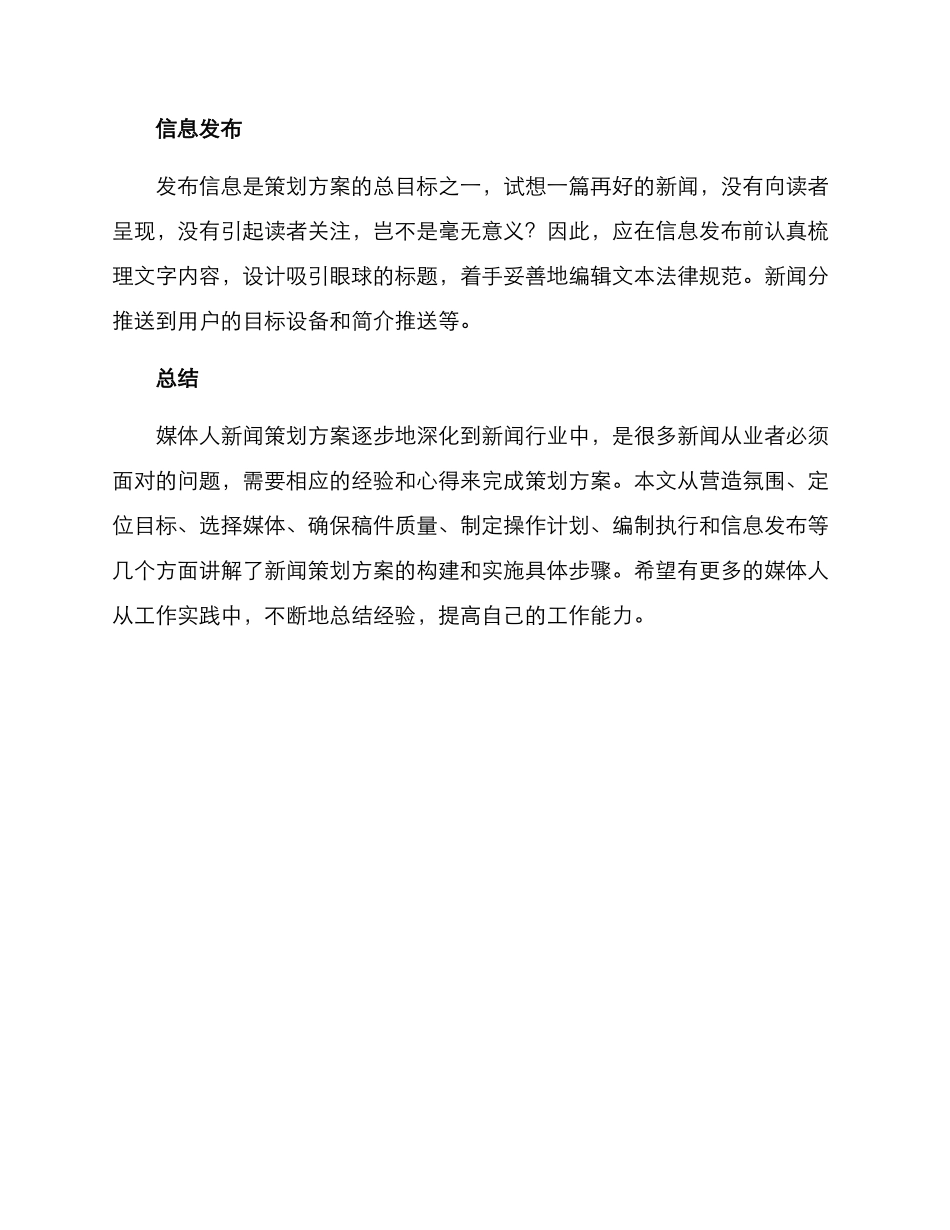 信息发布

发布信息是策划方案的总目标之一，试想一篇再好的新闻，没有向读者呈现，没有引起读者关注，岂不是毫无意义？因此，应在信息发布前认真梳理文字内容，设计吸引眼球的标题，着手妥善地编辑文本法律规范。新闻分推送到用户的目标设备和简介推送等。

总结

媒体人新闻策划方案逐步地深化到新闻行业中，是很多新闻从业者必须面对的问题，需要相应的经验和心得来完成策划方案。本文从营造氛围、定位目标、选择媒体、确保稿件质量、制定操作计划、编制执行和信息发布等几个方面讲解了新闻策划方案的构建和实施具体步骤。希望有更多的媒体人从工作实践中，不断地总结经验，提高自己的工作能力。